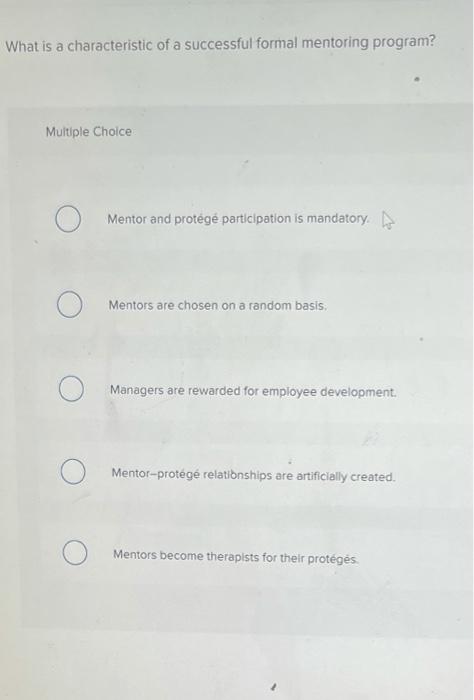 What is a characteristic of a successful formal mentoring program?

Multiple Choice

Mentor and protégé participation is mandatory.

Mentors are chosen on a random basis.

Managers are rewarded for employee development.

Mentor–protégé relationships are artificially created.

Mentors become therapists for their protégés.